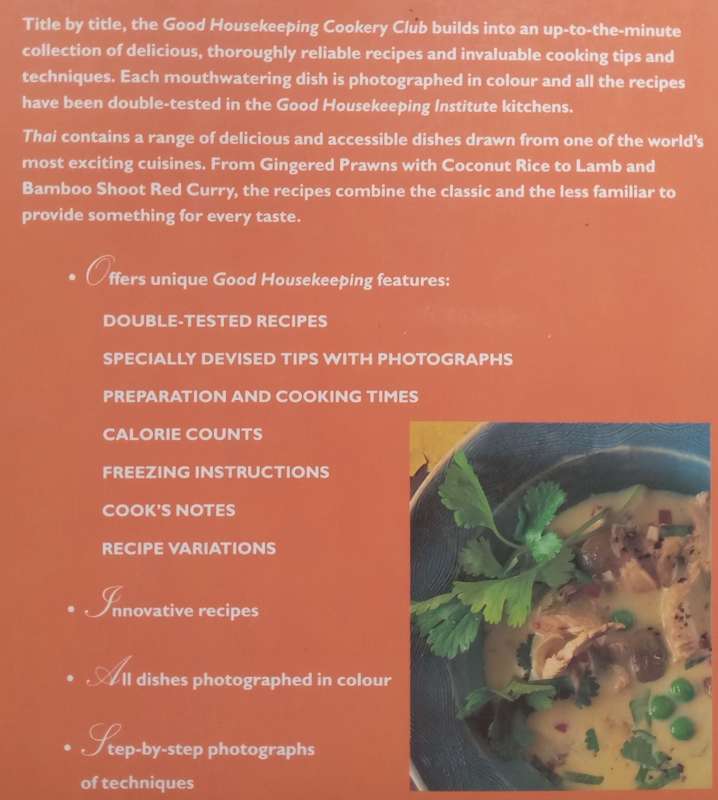 Title by title, the Good Housekeeping Cookery Club builds into an up-to-the-minute collection of delicious, thoroughly reliable recipes and invaluable cooking tips and techniques. Each mouthwatering dish is photographed in colour and all the recipes have been double-tested in the Good Housekeeping Institute kitchens.

Thai contains a range of delicious and accessible dishes drawn from one of the world's most exciting cuisines. From Gingered Prawns with Coconut Rice to Lamb and Bamboo Shoot Red Curry, the recipes combine the classic and the less familiar to provide something for every taste.

• Offers unique Good Housekeeping features:

DOUBLE-TESTED RECIPES

SPECIALLY DEVISED TIPS WITH PHOTOGRAPHS

PREPARATION AND COOKING TIMES

CALORIE COUNTS

FREEZING INSTRUCTIONS

COOK'S NOTES

RECIPE VARIATIONS

• Innovative recipes

• All dishes photographed in colour

• Step-by-step photographs of techniques